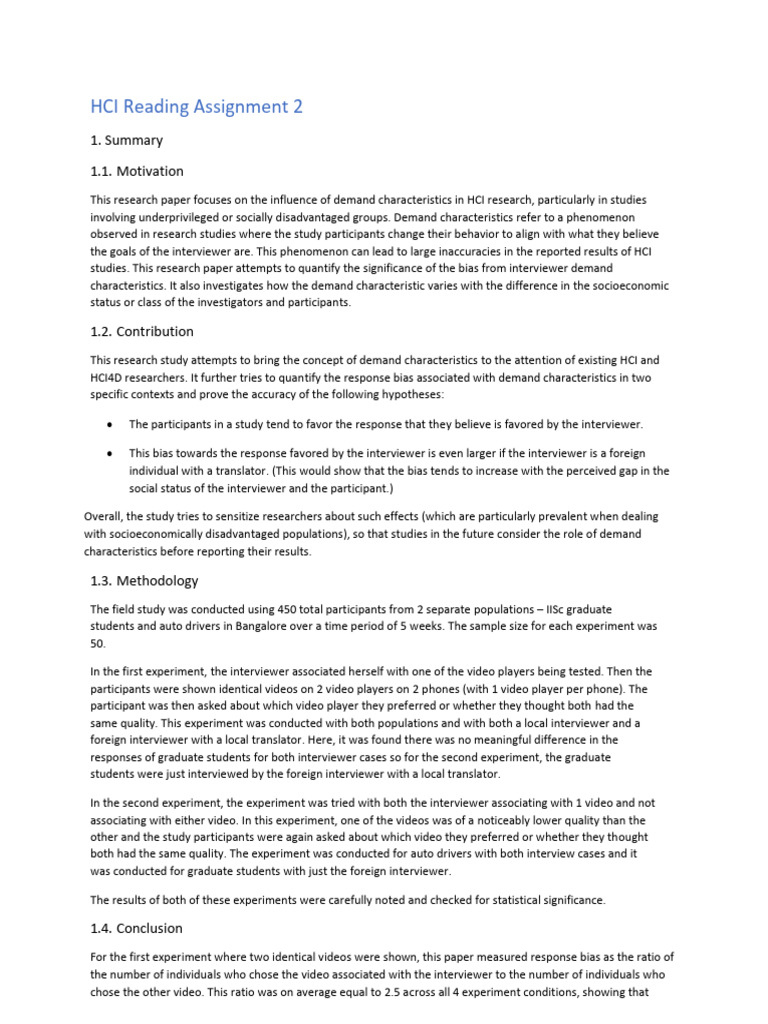 HCI Reading Assignment 2

1. Summary

1.1. Motivation

This research paper focuses on the influence of demand characteristics in HCI research, particularly in studies involving underprivileged or socially disadvantaged groups. Demand characteristics refer to a phenomenon observed in research studies where the study participants change their behavior to align with what they believe the goals of the interviewer are. This phenomenon can lead to large inaccuracies in the reported results of HCI studies. This research paper attempts to quantify the significance of the bias from interviewer demand characteristics. It also investigates how the demand characteristic varies with the difference in the socioeconomic status or class of the investigators and participants.

1.2. Contribution

This research study attempts to bring the concept of demand characteristics to the attention of existing HCI and HCI4D researchers. It further tries to quantify the response bias associated with demand characteristics in two specific contexts and prove the accuracy of the following hypotheses:

• The participants in a study tend to favor the response that they believe is favored by the interviewer.

• This bias towards the response favored by the interviewer is even larger if the interviewer is a foreign individual with a translator. (This would show that the bias tends to increase with the perceived gap in the social status of the interviewer and the participant.)

Overall, the study tries to sensitize researchers about such effects (which are particularly prevalent when dealing with socioeconomically disadvantaged populations), so that studies in the future consider the role of demand characteristics before reporting their results.

1.3. Methodology

The field study was conducted using 450 total participants from 2 separate populations – IISc graduate students and auto drivers in Bangalore over a time period of 5 weeks. The sample size for each experiment was 50.

In the first experiment, the interviewer associated herself with one of the video players being tested. Then the participants were shown identical videos on 2 video players on 2 phones (with 1 video player per phone). The participant was then asked about which video player they preferred or whether they thought both had the same quality. This experiment was conducted with both populations and with both a local interviewer and a foreign interviewer with a local translator. Here, it was found there was no meaningful difference in the responses of graduate students for both interviewer cases so for the second experiment, the graduate students were just interviewed by the foreign interviewer with a local translator.

In the second experiment, the experiment was tried with both the interviewer associating with 1 video and not associating with either video. In this experiment, one of the videos was of a noticeably lower quality than the other and the study participants were again asked about which video they preferred or whether they thought both had the same quality. The experiment was conducted for auto drivers with both interview cases and it was conducted for graduate students with just the foreign interviewer.

The results of both of these experiments were carefully noted and checked for statistical significance.

1.4. Conclusion

For the first experiment where two identical videos were shown, this paper measured response bias as the ratio of the number of individuals who chose the video associated with the interviewer to the number of individuals who chose the other video. This ratio was on average equal to 2.5 across all 4 experiment conditions, showing that